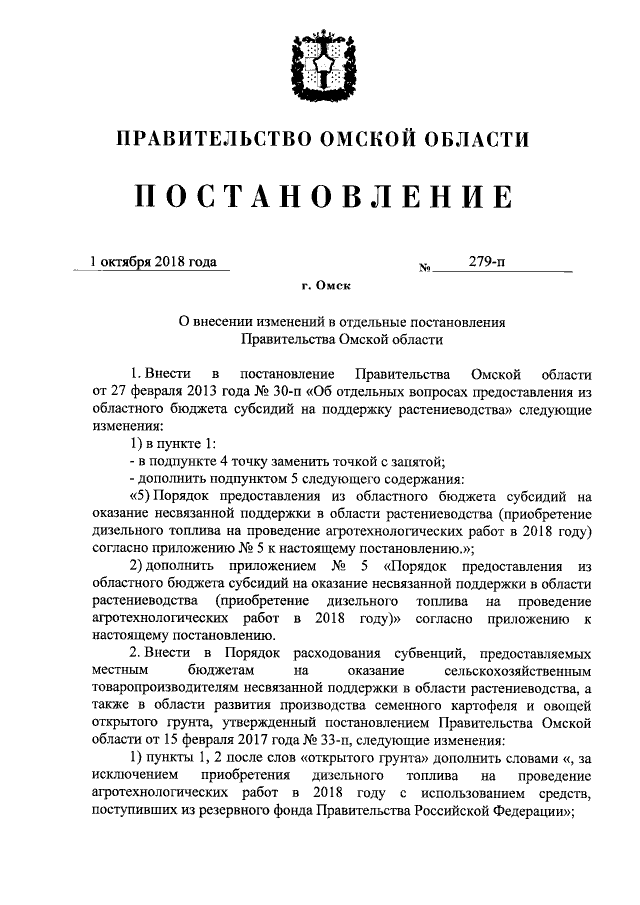 ПРАВИТЕЛЬСТВО ОМСКОЙ ОБЛАСТИ

ПОСТАНОВЛЕНИЕ

1 октября 2018 года № 279-п

г. Омск

О внесении изменений в отдельные постановления Правительства Омской области

1. Внести в постановление Правительства Омской области от 27 февраля 2013 года № 30-п «Об отдельных вопросах предоставления из областного бюджета субсидий на поддержку растениеводства» следующие изменения:

1) в пункте 1:

- в подпункте 4 точку заменить точкой с запятой;

- дополнить подпунктом 5 следующего содержания:

«5) Порядок предоставления из областного бюджета субсидий на оказание несвязанной поддержки в области растениеводства (приобретение дизельного топлива на проведение агротехнологических работ в 2018 году) согласно приложению № 5 к настоящему постановлению.»;

2) дополнить приложением № 5 «Порядок предоставления из областного бюджета субсидий на оказание несвязанной поддержки в области растениеводства (приобретение дизельного топлива на проведение агротехнологических работ в 2018 году)» согласно приложению к настоящему постановлению.

2. Внести в Порядок расходования субвенций, предоставляемых местным бюджетам на оказание сельскохозяйственным товаропроизводителям несвязанной поддержки в области растениеводства, а также в области развития производства семенного картофеля и овощей открытого грунта, утвержденный постановлением Правительства Омской области от 15 февраля 2017 года № 33-п, следующие изменения:

1) пункты 1, 2 после слов «открытого грунта» дополнить словами «, за исключением приобретения дизельного топлива на проведение агротехнологических работ в 2018 году с использованием средств, поступивших из резервного фонда Правительства Российской Федерации»;